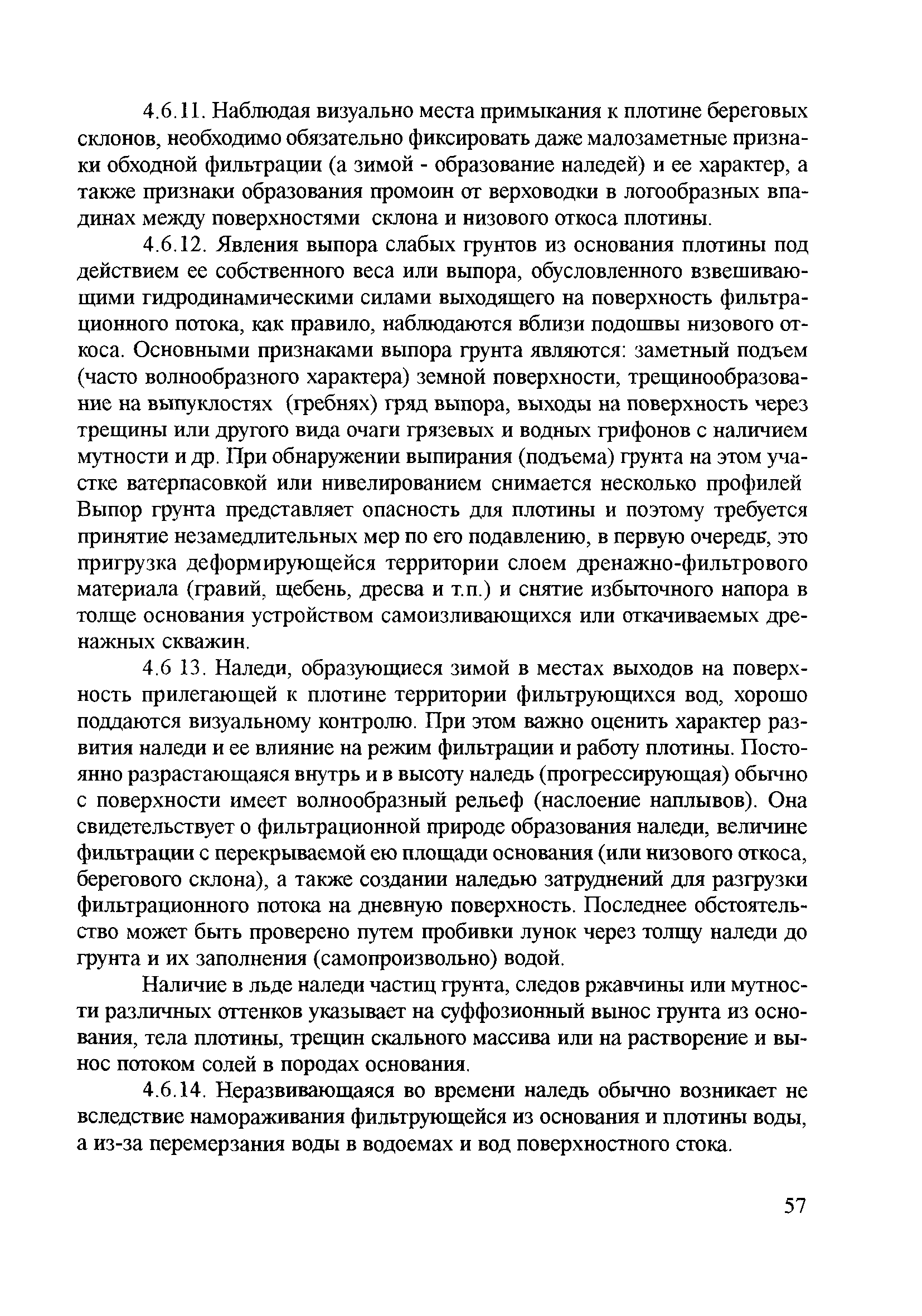 4.6.11. Наблюдая визуально места примыкания к плотине береговых склонов, необходимо обязательно фиксировать даже малозаметные признаки обходной фильтрации (а зимой - образование наледей) и ее характер, а также признаки образования промоин от верховодки в логообразных впадинах между поверхностями склона и низового откоса плотины.

4.6.12. Явления выпора слабых грунтов из основания плотины под действием ее собственного веса или выпора, обусловленного взвешивающими гидродинамическими силами выходящего на поверхность фильтрационного потока, как правило, наблюдаются вблизи подошвы низового откоса. Основными признаками выпора грунта являются: заметный подъем (часто волнообразного характера) земной поверхности, трещинообразование на выпуклостях (гребнях) гряд выпора, выходы на поверхность через трещины или другого вида очаги грязевых и водных грифонов с наличием мутности и др. При обнаружении выпирания (подъема) грунта на этом участке ватерпасовкой или нивелированием снимается несколько профилей Выпор грунта представляет опасность для плотины и поэтому требуется принятие незамедлительных мер по его подавлению, в первую очередь, это пригрузка деформирующейся территории слоем дренажно-фильтрового материала (гравий, щебень, дресва и т.п.) и снятие избыточного напора в толще основания устройством самоизливающихся или откачиваемых дренажных скважин.

4.6 13. Наледи, образующиеся зимой в местах выходов на поверхность прилегающей к плотине территории фильтрующихся вод, хорошо поддаются визуальному контролю. При этом важно оценить характер развития наледи и ее влияние на режим фильтрации и работу плотины. Постоянно разрастающаяся внутрь и в высоту наледь (прогрессирующая) обычно с поверхности имеет волнообразный рельеф (наслоение наплывов). Она свидетельствует о фильтрационной природе образования наледи, величине фильтрации с перекрываемой ею площади основания (или низового откоса, берегового склона), а также создании наледью затруднений для разгрузки фильтрационного потока на дневную поверхность. Последнее обстоятельство может быть проверено путем пробивки лунок через толщу наледи до грунта и их заполнения (самопроизвольно) водой.

Наличие в льде наледи частиц грунта, следов ржавчины или мутности различных оттенков указывает на суффозионный вынос грунта из основания, тела плотины, трещин скального массива или на растворение и вынос потоком солей в породах основания.

4.6.14. Неразвивающаяся во времени наледь обычно возникает не вследствие намораживания фильтрующейся из основания и плотины воды, а из-за перемерзания воды в водоемах и вод поверхностного стока.

57